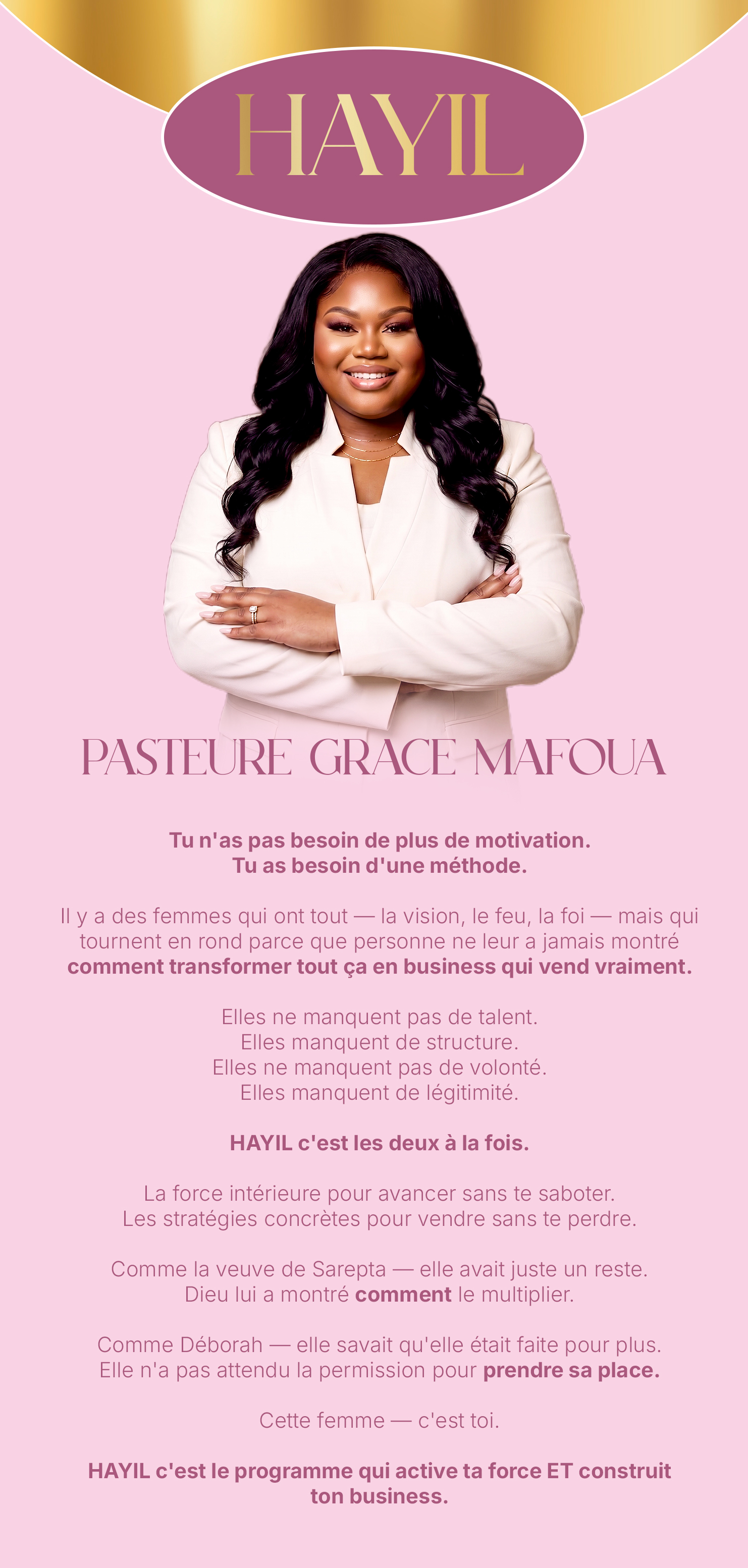 HAYIL

PASTEURE GRACE MAFOUA

Tu n'as pas besoin de plus de motivation.
Tu as besoin d'une méthode.

Il y a des femmes qui ont tout — la vision, le feu, la foi — mais qui tournent en rond parce que personne ne leur a jamais montré comment transformer tout ça en business qui vend vraiment.

Elles ne manquent pas de talent.
Elles manquent de structure.
Elles ne manquent pas de volonté.
Elles manquent de légitimité.

HAYIL c'est les deux à la fois.

La force intérieure pour avancer sans te saboter.
Les stratégies concrètes pour vendre sans te perdre.

Comme la veuve de Sarepta — elle avait juste un reste.
Dieu lui a montré comment le multiplier.

Comme Déborah — elle savait qu'elle était faite pour plus.
Elle n'a pas attendu la permission pour prendre sa place.

Cette femme — c'est toi.

HAYIL c'est le programme qui active ta force ET construit ton business.